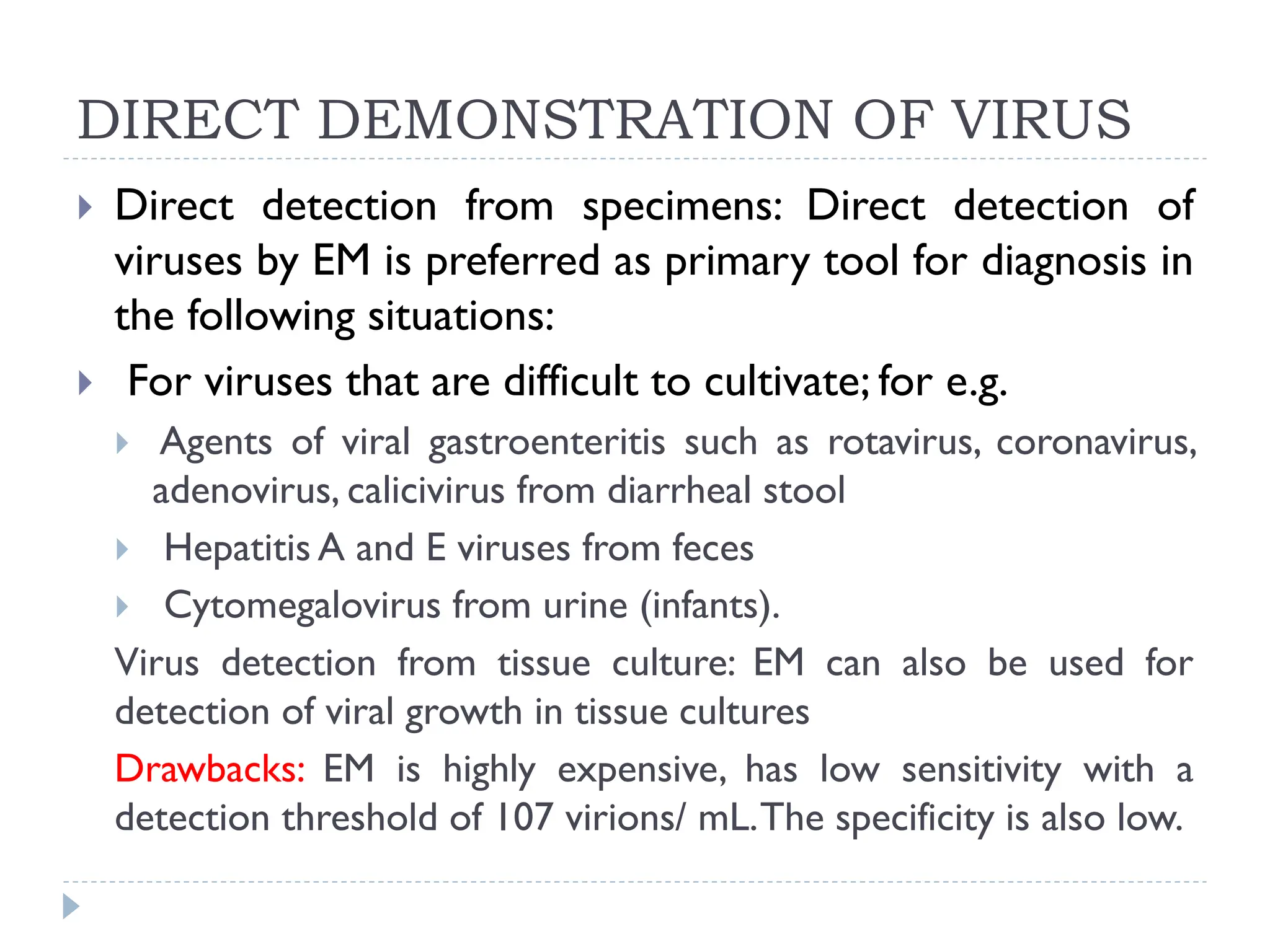 DIRECT DEMONSTRATION OF VIRUS

Direct detection from specimens: Direct detection of viruses by EM is preferred as primary tool for diagnosis in the following situations:

For viruses that are difficult to cultivate; for e.g.

Agents of viral gastroenteritis such as rotavirus, coronavirus, adenovirus, calicivirus from diarrheal stool

Hepatitis A and E viruses from feces

Cytomegalovirus from urine (infants).

Virus detection from tissue culture: EM can also be used for detection of viral growth in tissue cultures

Drawbacks: EM is highly expensive, has low sensitivity with a detection threshold of 107 virions/ mL. The specificity is also low.